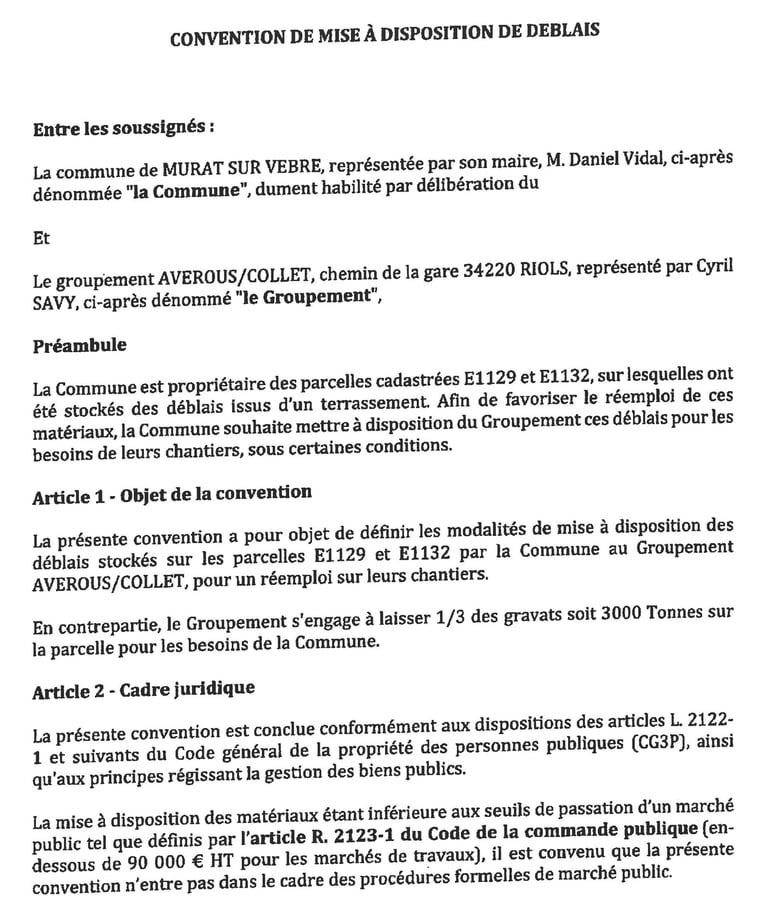 CONVENTION DE MISE À DISPOSITION DE DEBLAIS

Entre les soussignés :

La commune de MURAT SUR VEBRE, représentée par son maire, M. Daniel Vidal, ci-après dénommée "la Commune", dument habilité par délibération du

Et

Le groupement AVEROUS/COLLET, chemin de la gare 34220 RIOLS, représenté par Cyril SAVY, ci-après dénommé "le Groupement",

Préambule

La Commune est propriétaire des parcelles cadastrées E1129 et E1132, sur lesquelles ont été stockés des déblais issus d'un terrassement. Afin de favoriser le réemploi de ces matériaux, la Commune souhaite mettre à disposition du Groupement ces déblais pour les besoins de leurs chantiers, sous certaines conditions.

Article 1 - Objet de la convention

La présente convention a pour objet de définir les modalités de mise à disposition des déblais stockés sur les parcelles E1129 et E1132 par la Commune au Groupement AVEROUS/COLLET, pour un réemploi sur leurs chantiers.

En contrepartie, le Groupement s'engage à laisser 1/3 des gravats soit 3000 Tonnes sur la parcelle pour les besoins de la Commune.

Article 2 - Cadre juridique

La présente convention est conclue conformément aux dispositions des articles L. 2122-1 et suivants du Code général de la propriété des personnes publiques (CG3P), ainsi qu'aux principes régissant la gestion des biens publics.

La mise à disposition des matériaux étant inférieure aux seuils de passation d'un marché public tel que définis par l'article R. 2123-1 du Code de la commande publique (en-dessous de 90 000 € HT pour les marchés de travaux), il est convenu que la présente convention n'entre pas dans le cadre des procédures formelles de marché public.